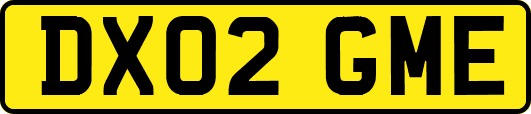 DX02 GME